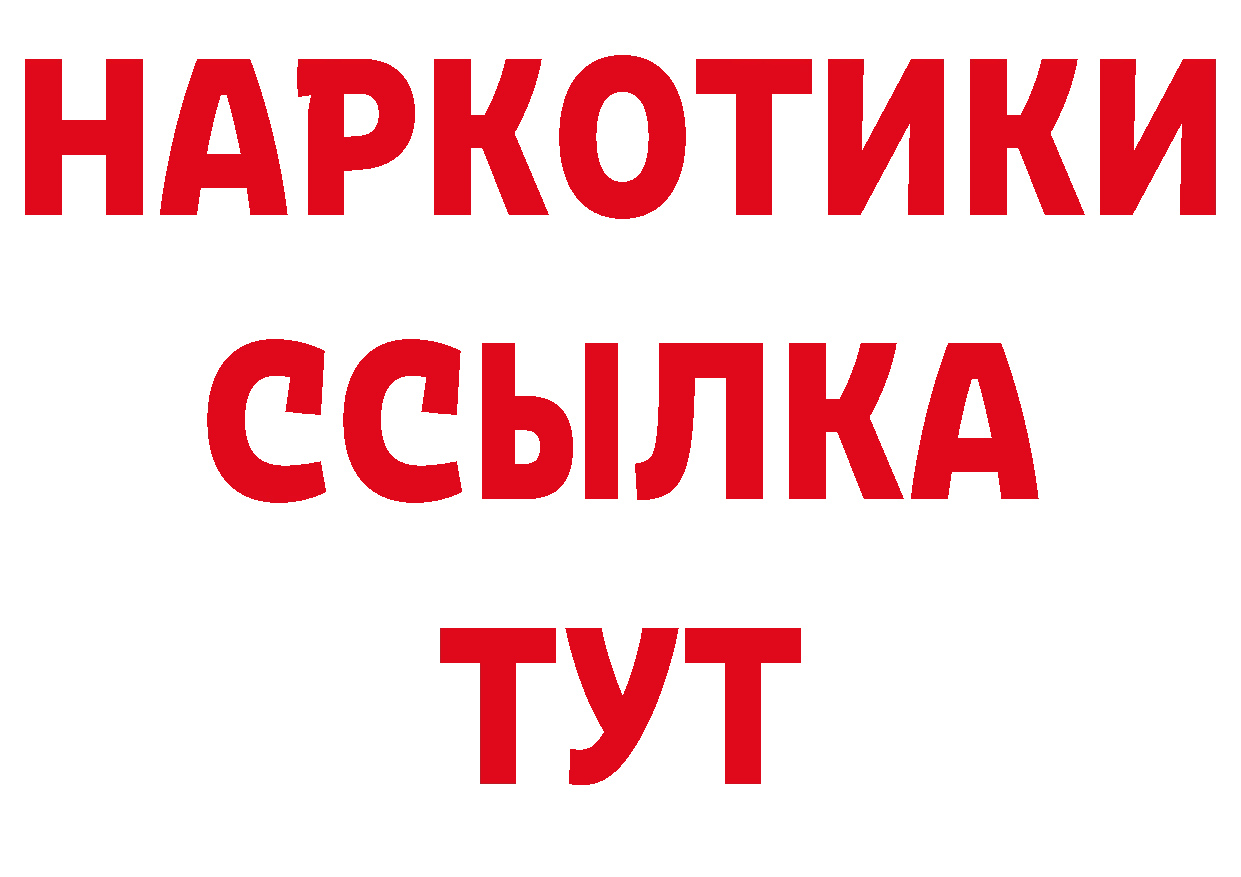 НАРКОТИКИ ССЫЛКА ТУТ